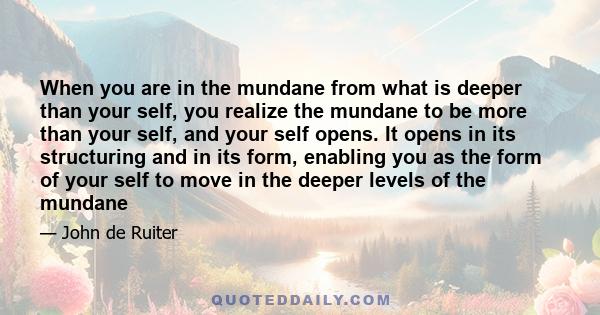 When you are in the mundane from what is deeper than your self, you realize the mundane to be more than your self, and your self opens. It opens in its structuring and in its form, enabling you as the form of your self to move in the deeper levels of the mundane

— John de Ruiter

QUOTEDDAILY.COM